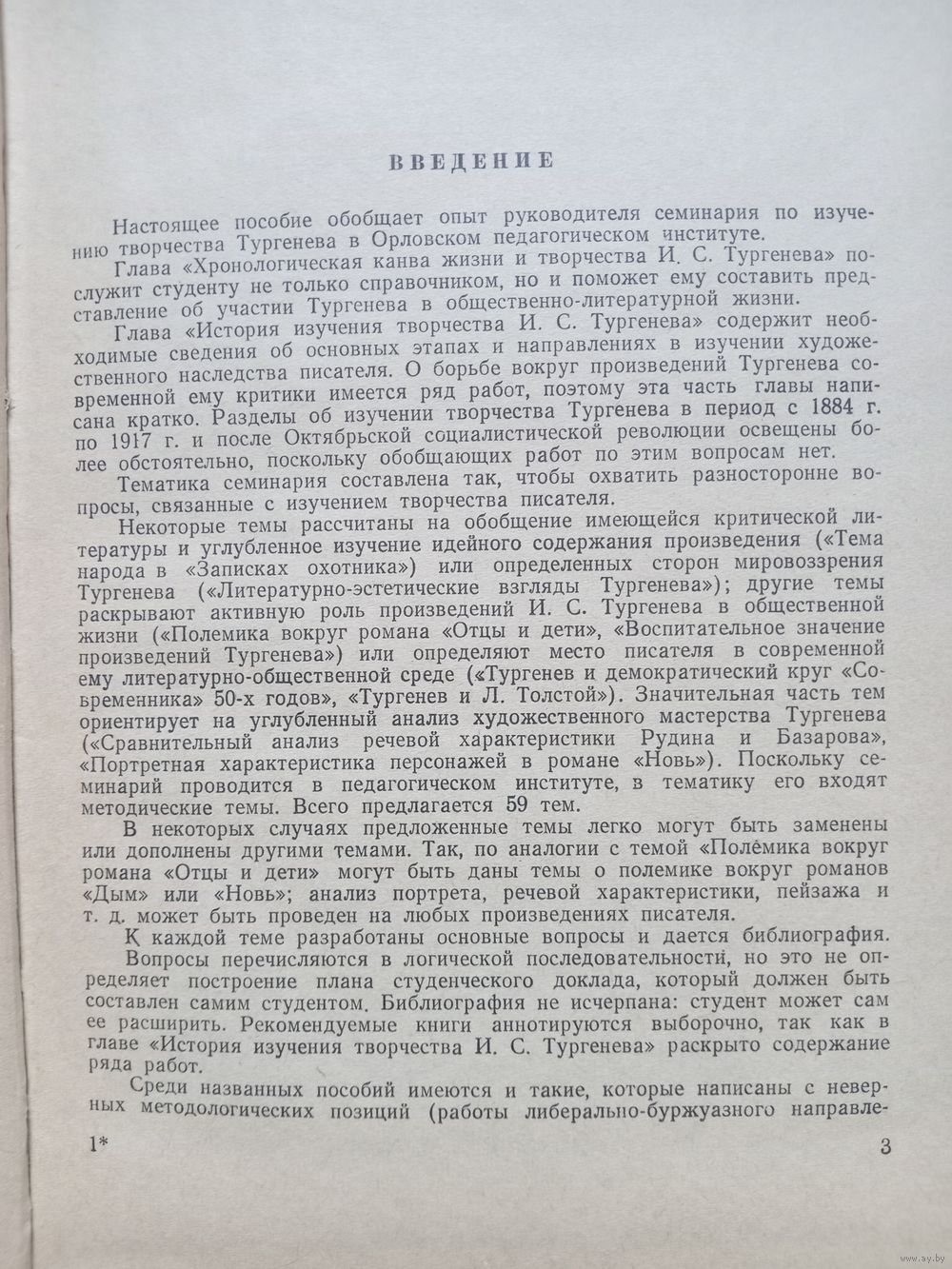 ВВЕДЕНИЕ

Настоящее пособие обобщает опыт руководителя семинария по изучению творчества Тургенева в Орловском педагогическом институте.

Глава «Хронологическая канва жизни и творчества И. С. Тургенева» послужит студенту не только справочником, но и поможет ему составить представление об участии Тургенева в общественно-литературной жизни.

Глава «История изучения творчества И. С. Тургенева» содержит необходимые сведения об основных этапах и направлениях в изучении художественного наследства писателя. О борьбе вокруг произведений Тургенева современной ему критики имеется ряд работ, поэтому эта часть главы написана кратко. Разделы об изучении творчества Тургенева в период с 1884 г. по 1917 г. и после Октябрьской социалистической революции освещены более обстоятельно, поскольку обобщающих работ по этим вопросам нет.

Тематика семинария составлена так, чтобы охватить разносторонне вопросы, связанные с изучением творчества писателя.

Некоторые темы рассчитаны на обобщение имеющейся критической литературы и углубленное изучение идейного содержания произведения («Тема народа в «Записках охотника») или определенных сторон мировоззрения Тургенева («Литературно-эстетические взгляды Тургенева»); другие темы раскрывают активную роль произведений И. С. Тургенева в общественной жизни («Полемика вокруг романа «Отцы и дети», «Воспитательное значение произведений Тургенева») или определяют место писателя в современной ему литературно-общественной среде («Тургенев и демократический круг «Современника» 50-х годов», «Тургенев и Л. Толстой»). Значительная часть тем ориентирует на углубленный анализ художественного мастерства Тургенева («Сравнительный анализ речевой характеристики Рудина и Базарова», «Портретная характеристика персонажей в романе «Новь»). Поскольку семинарий проводится в педагогическом институте, в тематику его входят методические темы. Всего предлагается 59 тем.

В некоторых случаях предложенные темы легко могут быть заменены или дополнены другими темами. Так, по аналогии с темой «Полемика вокруг романа «Отцы и дети» могут быть даны темы о полемике вокруг романов «Дым» или «Новь»; анализ портрета, речевой характеристики, пейзажа и т. д. может быть проведен на любых произведениях писателя.

К каждой теме разработаны основные вопросы и дается библиография. Вопросы перечисляются в логической последовательности, но это не определяет построение плана студенческого доклада, который должен быть составлен самим студентом. Библиография не исчерпана: студент может сам ее расширить. Рекомендуемые книги аннотируются выборочно, так как в главе «История изучения творчества И. С. Тургенева» раскрыто содержание ряда работ.

Среди названных пособий имеются и такие, которые написаны с неверных методологических позиций (работы либерально-буржуазного направле-

1*

3